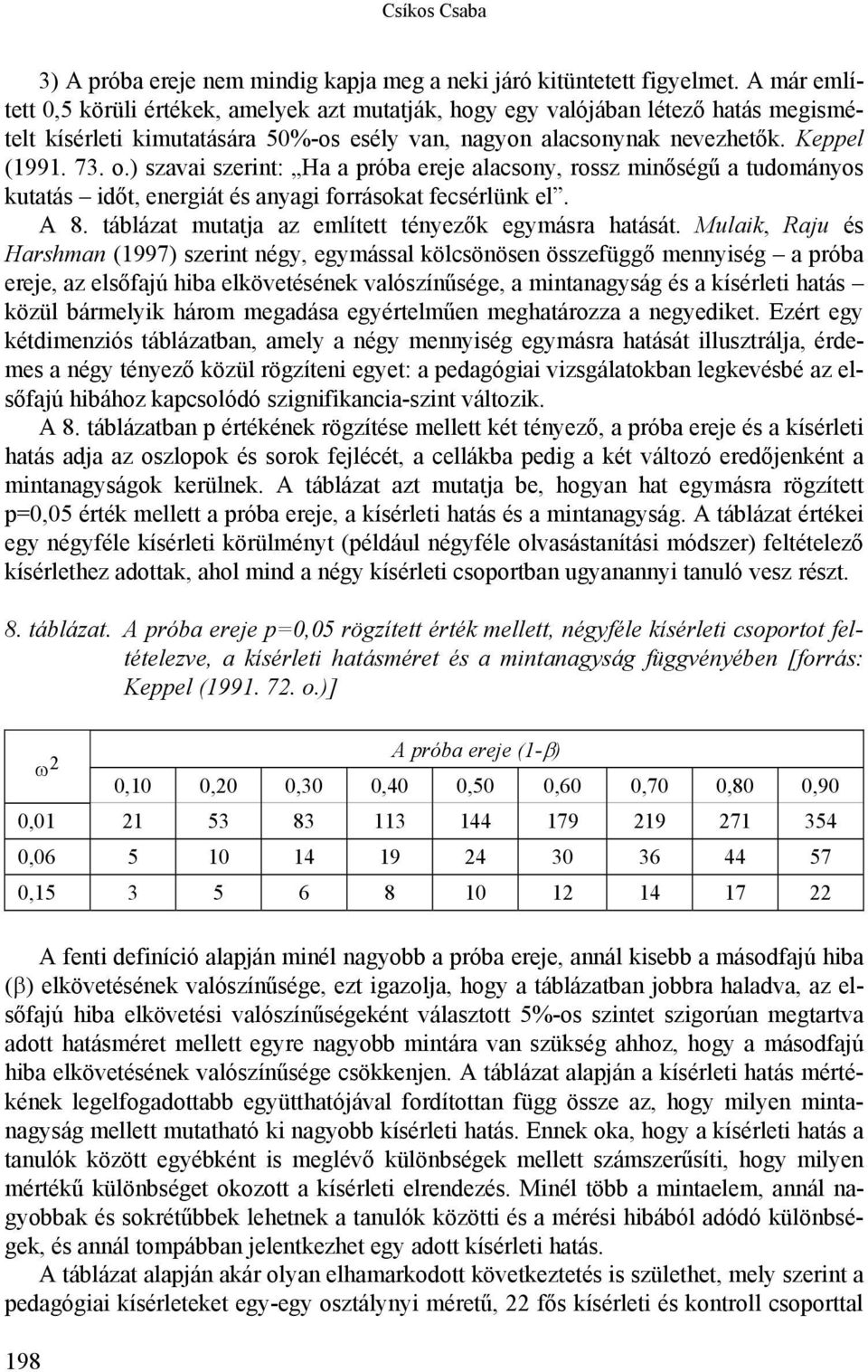 Csíkos Csaba

3) A próba ereje nem mindig kapja meg a neki járó kitüntetett figyelmet. A már említett 0,5 körüli értékek, amelyek azt mutatják, hogy egy valójában létező hatás megismételt kísérleti kimutatására 50%-os esély van, nagyon alacsonynak nevezhetők. Keppel (1991. 73. o.) szavai szerint: „Ha a próba ereje alacsony, rossz minőségű a tudományos kutatás – időt, energiát és anyagi forrásokat fecsérlünk el”.

A 8. táblázat mutatja az említett tényezők egymásra hatását. Mulaik, Raju és Harshman (1997) szerint négy, egymással kölcsönösen összefüggő mennyiség – a próba ereje, az elsőfajú hiba elkövetésének valószínűsége, a mintanagyság és a kísérleti hatás – közül bármelyik három megadása egyértelműen meghatározza a negyediket. Ezért egy kétdimenziós táblázatban, amely a négy mennyiség egymásra hatását illusztrálja, érdemes a négy tényező közül rögzíteni egyet: a pedagógiai vizsgálatokban legkevésbé az elsőfajú hibához kapcsolódó szignifikancia-szint változik.

A 8. táblázatban p értékének rögzítése mellett két tényező, a próba ereje és a kísérleti hatás adja az oszlopok és sorok fejlécét, a cellákba pedig a két változó eredőjenként a mintanagyságok kerülnek. A táblázat azt mutatja be, hogyan hat egymásra rögzített p=0,05 érték mellett a próba ereje, a kísérleti hatás és a mintanagyság. A táblázat értékei egy négyféle kísérleti körülményt (például négyféle olvasástanítási módszer) feltételező kísérlethez adottak, ahol mind a négy kísérleti csoportban ugyanannyi tanuló vesz részt.

8. táblázat. A próba ereje p=0,05 rögzített érték mellett, négyféle kísérleti csoportot feltételezve, a kísérleti hatásméret és a mintanagyság függvényében [forrás: Keppel (1991. 72. o.)]

| $\omega^2$ | A próba ereje (1-β) | | | | | | | | |
|---|---|---|---|---|---|---|---|---|---|
| | 0,10 | 0,20 | 0,30 | 0,40 | 0,50 | 0,60 | 0,70 | 0,80 | 0,90 |
| 0,01 | 21 | 53 | 83 | 113 | 144 | 179 | 219 | 271 | 354 |
| 0,06 | 5 | 10 | 14 | 19 | 24 | 30 | 36 | 44 | 57 |
| 0,15 | 3 | 5 | 6 | 8 | 10 | 12 | 14 | 17 | 22 |

A fenti definíció alapján minél nagyobb a próba ereje, annál kisebb a másodfajú hiba (β) elkövetésének valószínűsége, ezt igazolja, hogy a táblázatban jobbra haladva, az elsőfajú hiba elkövetési valószínűségeként választott 5%-os szintet szigorúan megtartva adott hatásméret mellett egyre nagyobb mintára van szükség ahhoz, hogy a másodfajú hiba elkövetésének valószínűsége csökkenjen. A táblázat alapján a kísérleti hatás mértékének legelfogadottabb együtthatójával fordítottan függ össze az, hogy milyen mintanagyság mellett mutatható ki nagyobb kísérleti hatás. Ennek oka, hogy a kísérleti hatás a tanulók között egyébként is meglévő különbségek mellett számszerűsíti, hogy milyen mértékű különbséget okozott a kísérleti elrendezés. Minél több a mintaelem, annál nagyobbak és sokrétűbbek lehetnek a tanulók közötti és a mérési hibából adódó különbségek, és annál tompábban jelentkezhet egy adott kísérleti hatás.

A táblázat alapján akár olyan elhamarkodott következtetés is születhet, mely szerint a pedagógiai kísérleteket egy-egy osztálynyi méretű, 22 fős kísérleti és kontroll csoporttal

198